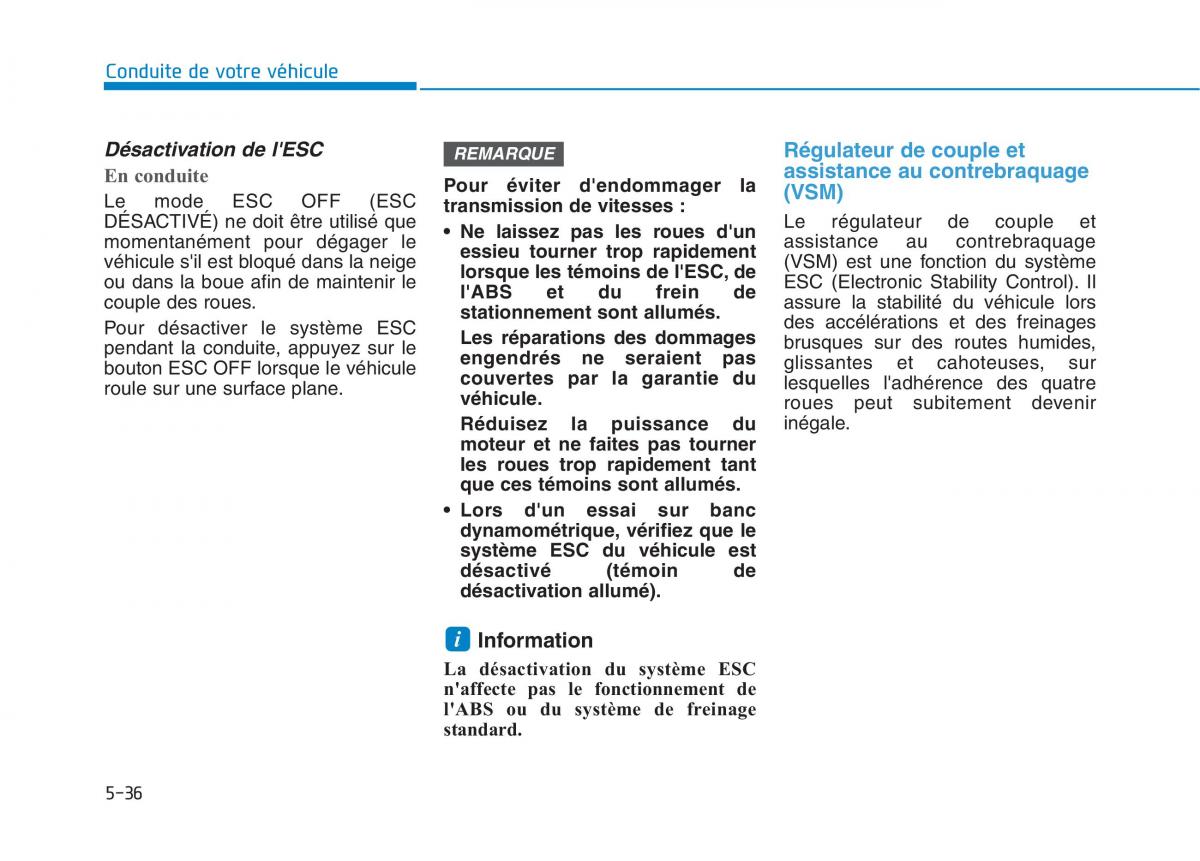 Conduite de votre véhicule

Désactivation de l'ESC

En conduite

Le mode ESC OFF (ESC DÉSACTIVÉ) ne doit être utilisé que momentanément pour dégager le véhicule s'il est bloqué dans la neige ou dans la boue afin de maintenir le couple des roues.

Pour désactiver le système ESC pendant la conduite, appuyez sur le bouton ESC OFF lorsque le véhicule roule sur une surface plane.

REMARQUE

Pour éviter d'endommager la transmission de vitesses :

• Ne laissez pas les roues d'un essieu tourner trop rapidement lorsque les témoins de l'ESC, de l'ABS et du frein de stationnement sont allumés.
Les réparations des dommages engendrés ne seraient pas couvertes par la garantie du véhicule.
Réduisez la puissance du moteur et ne faites pas tourner les roues trop rapidement tant que ces témoins sont allumés.

• Lors d'un essai sur banc dynamométrique, vérifiez que le système ESC du véhicule est désactivé (témoin de désactivation allumé).

i Information

La désactivation du système ESC n'affecte pas le fonctionnement de l'ABS ou du système de freinage standard.

Régulateur de couple et assistance au contrebraquage (VSM)

Le régulateur de couple et assistance au contrebraquage (VSM) est une fonction du système ESC (Electronic Stability Control). Il assure la stabilité du véhicule lors des accélérations et des freinages brusques sur des routes humides, glissantes et cahoteuses, sur lesquelles l'adhérence des quatre roues peut subitement devenir inégale.

5-36